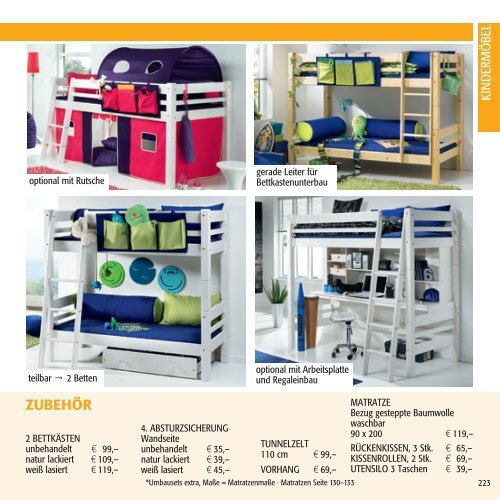 KINDERMÖBEL

optional mit Rutsche

gerade Leiter für Bettkastenunterbau

teilbar → 2 Betten

optional mit Arbeitsplatte und Regaleinbau

ZUBEHÖR

2 BETTKÄSTEN
unbehandelt € 99,–
natur lackiert € 109,–
weiß lasiert € 119,–

4. ABSTURZSICHERUNG
Wandseite
unbehandelt € 35,–
natur lackiert € 39,–
weiß lasiert € 45,–

TUNNELZELT
110 cm € 99,–
VORHANG € 69,–

MATRATZE
Bezug gesteppte Baumwolle waschbar
90 x 200 € 119,–
RÜCKENKISSEN, 3 Stk. € 65,–
KISSENROLLEN, 2 Stk. € 69,–
UTENSILO 3 Taschen € 39,–

*Umbausets extra, Maße = Matratzenmaße · Matratzen Seite 130–133

223